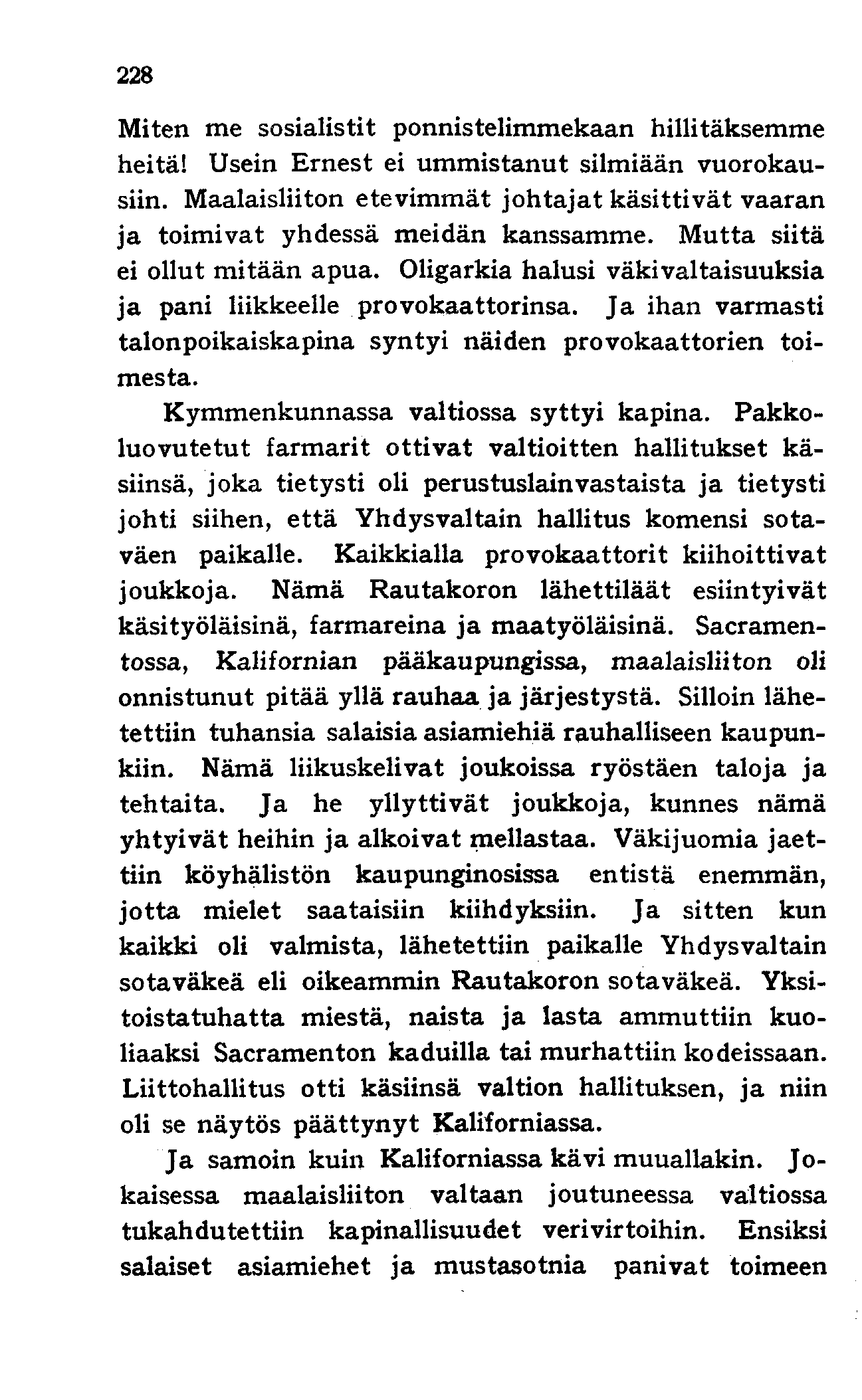 228

Miten me sosialistit ponnistelimmekaan hillitäksemme heitä! Usein Ernest ei ummistanut silmiään vuorokausiin. Maalaisliiton etevimmät johtajat käsittivät vaaran ja toimivat yhdessä meidän kanssamme. Mutta siitä ei ollut mitään apua. Oligarkia halusi väkivaltaisuuksia ja pani liikkeelle provokaattorinsa. Ja ihan varmasti talonpoikaiskapina syntyi näiden provokaattorien toimesta.

Kymmenkunnassa valtiossa syttyi kapina. Pakkoluovutetut farmarit ottivat valtioitten hallitukset käsiinsä, joka tietysti oli perustuslainvastaista ja tietysti johti siihen, että Yhdysvaltain hallitus komensi sotaväen paikalle. Kaikkialla provokaattorit kiihoittivat joukkoja. Nämä Rautakoron lähettiläät esiintyivät käsityöläisinä, farmareina ja maatyöläisinä. Sacramentossa, Kalifornian pääkaupungissa, maalaisliiton oli onnistunut pitää yllä rauhaa ja järjestystä. Silloin lähetettiin tuhansia salaisia asiamiehiä rauhalliseen kaupunkiin. Nämä liikuskelivat joukoissa ryöstäen taloja ja tehtaita. Ja he yllyttivät joukkoja, kunnes nämä yhtyivät heihin ja alkoivat mellastaa. Väkijuomia jaettiin köyhälistön kaupunginosissa entistä enemmän, jotta mielet saataisiin kiihdyksiin. Ja sitten kun kaikki oli valmista, lähetettiin paikalle Yhdysvaltain sotaväkeä eli oikeammin Rautakoron sotaväkeä. Yksitoistatuhatta miestä, naista ja lasta ammuttiin kuoliaaksi Sacramenton kaduilla tai murhattiin kodeissaan. Liittohallitus otti käsiinsä valtion hallituksen, ja niin oli se näytös päättynyt Kaliforniassa.

Ja samoin kuin Kaliforniassa kävi muuallakin. Jokaisessa maalaisliiton valtaan joutuneessa valtiossa tukahdutettiin kapinallisuudet verivirtoihin. Ensiksi salaiset asiamiehet ja mustasotnia panivat toimeen